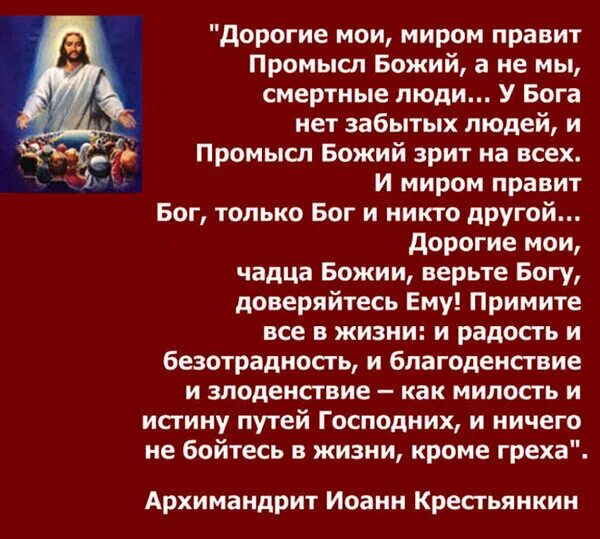 "Дорогие мои, миром правит Промысл Божий, а не мы, смертные люди... У Бога нет забытых людей, и Промысл Божий зрит на всех. И миром правит Бог, только Бог и никто другой... Дорогие мои, чадца Божии, верьте Богу, доверяйтесь Ему! Примите все в жизни: и радость и безотрадность, и благоденствие и злоденствие – как милость и истину путей Господних, и ничего не бойтесь в жизни, кроме греха".

Архимандрит Иоанн Крестьянкин